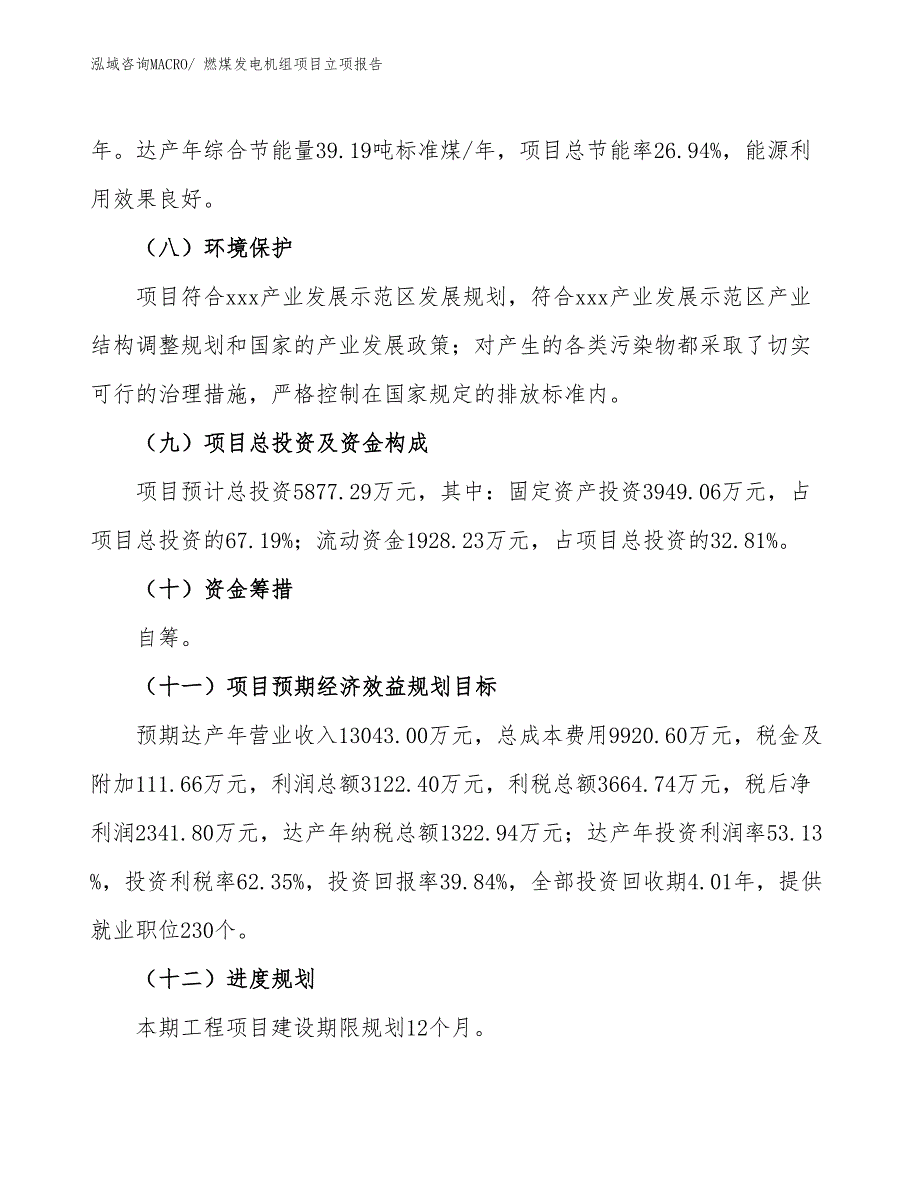 泓域咨询MACRO/ 燃煤发电机组项目立项报告

年。达产年综合节能量39.19吨标准煤/年，项目总节能率26.94%，能源利用效果良好。

（八）环境保护

项目符合xxx产业发展示范区发展规划，符合xxx产业发展示范区产业结构调整规划和国家的产业发展政策；对产生的各类污染物都采取了切实可行的治理措施，严格控制在国家规定的排放标准内。

（九）项目总投资及资金构成

项目预计总投资5877.29万元，其中：固定资产投资3949.06万元，占项目总投资的67.19%；流动资金1928.23万元，占项目总投资的32.81%。

（十）资金筹措

自筹。

（十一）项目预期经济效益规划目标

预期达产年营业收入13043.00万元，总成本费用9920.60万元，税金及附加111.66万元，利润总额3122.40万元，利税总额3664.74万元，税后净利润2341.80万元，达产年纳税总额1322.94万元；达产年投资利润率53.13%，投资利税率62.35%，投资回报率39.84%，全部投资回收期4.01年，提供就业职位230个。

（十二）进度规划

本期工程项目建设期限规划12个月。